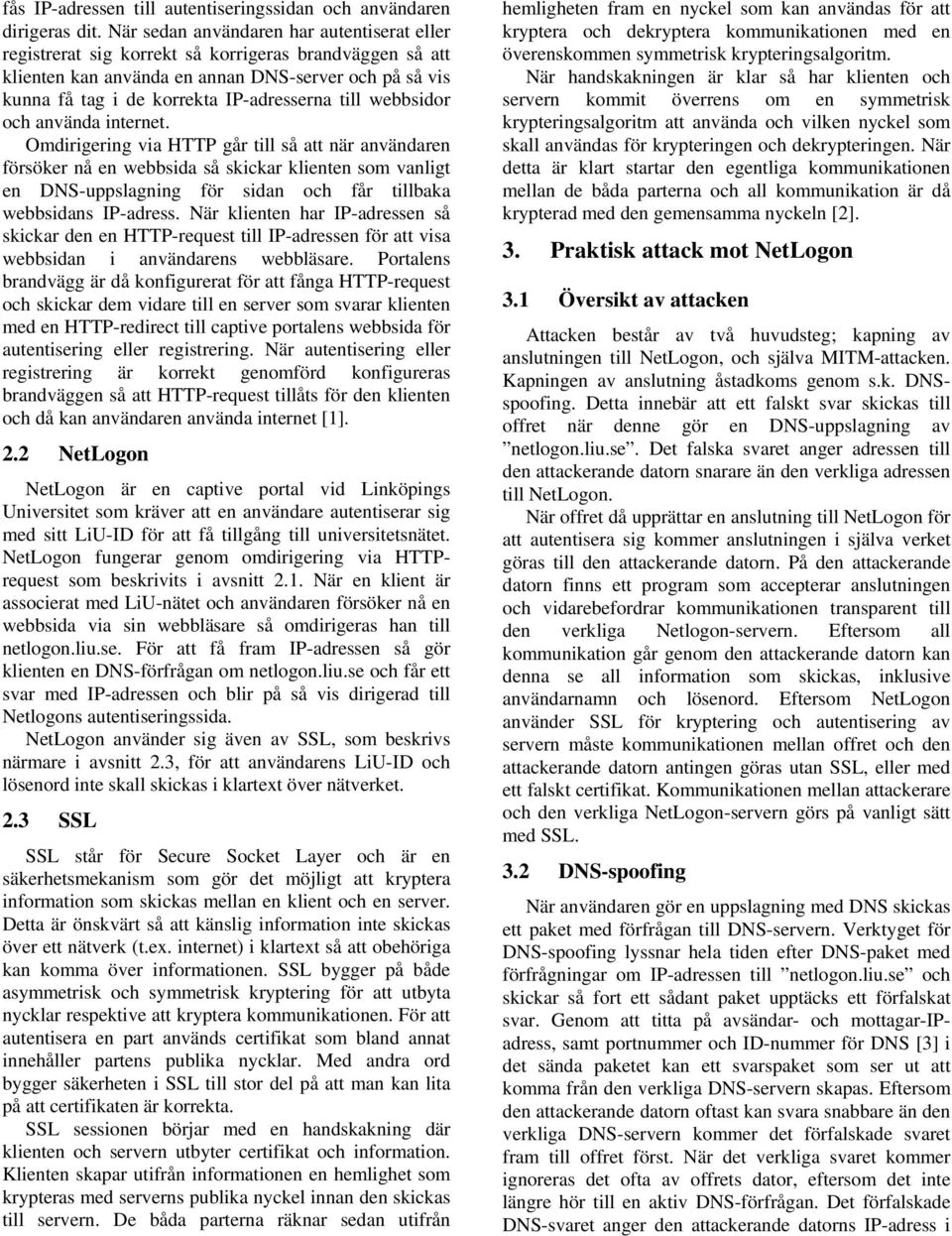 fås IP-adressen till autentiseringssidan och användaren dirigeras dit. När sedan användaren har autentiserat eller registrerat sig korrekt så korrigeras brandväggen så att klienten kan använda en annan DNS-server och på så vis kunna få tag i de korrekta IP-adresserna till webbsidor och använda internet.

Omdirigering via HTTP går till så att när användaren försöker nå en webbsida så skickar klienten som vanligt en DNS-uppslagning för sidan och får tillbaka webbsidans IP-adress. När klienten har IP-adressen så skickar den en HTTP-request till IP-adressen för att visa webbsidan i användarens webbläsare. Portalens brandvägg är då konfigurerat för att fånga HTTP-request och skickar dem vidare till en server som svarar klienten med en HTTP-redirect till captive portalens webbsida för autentisering eller registrering. När autentisering eller registrering är korrekt genomförd konfigureras brandväggen så att HTTP-request tillåts för den klienten och då kan användaren använda internet [1].

2.2 NetLogon

NetLogon är en captive portal vid Linköpings Universitet som kräver att en användare autentiserar sig med sitt LiU-ID för att få tillgång till universitetsnätet. NetLogon fungerar genom omdirigering via HTTP-request som beskrivits i avsnitt 2.1. När en klient är associerat med LiU-nätet och användaren försöker nå en webbsida via sin webbläsare så omdirigeras han till netlogon.liu.se. För att få fram IP-adressen så gör klienten en DNS-förfrågan om netlogon.liu.se och får ett svar med IP-adressen och blir på så vis dirigerad till Netlogons autentiseringssida.

NetLogon använder sig även av SSL, som beskrivs närmare i avsnitt 2.3, för att användarens LiU-ID och lösenord inte skall skickas i klartext över nätverket.

2.3 SSL

SSL står för Secure Socket Layer och är en säkerhetsmekanism som gör det möjligt att kryptera information som skickas mellan en klient och en server. Detta är önskvärt så att känslig information inte skickas över ett nätverk (t.ex. internet) i klartext så att obehöriga kan komma över informationen. SSL bygger på både asymmetrisk och symmetrisk kryptering för att utbyta nycklar respektive att kryptera kommunikationen. För att autentisera en part används certifikat som bland annat innehåller partens publika nycklar. Med andra ord bygger säkerheten i SSL till stor del på att man kan lita på att certifikaten är korrekta.

SSL sessionen börjar med en handskakning där klienten och servern utbyter certifikat och information. Klienten skapar utifrån informationen en hemlighet som krypteras med serverns publika nyckel innan den skickas till servern. De båda parterna räknar sedan utifrån hemligheten fram en nyckel som kan användas för att kryptera och dekryptera kommunikationen med en överenskommen symmetrisk krypteringsalgoritm.

När handskakningen är klar så har klienten och servern kommit överrens om en symmetrisk krypteringsalgoritm att använda och vilken nyckel som skall användas för krypteringen och dekrypteringen. När detta är klart startar den egentliga kommunikationen mellan de båda parterna och all kommunikation är då krypterad med den gemensamma nyckeln [2].

3. Praktisk attack mot NetLogon

3.1 Översikt av attacken

Attacken består av två huvudsteg; kapning av anslutningen till NetLogon, och själva MITM-attacken. Kapningen av anslutning åstadkoms genom s.k. DNS-spoofing. Detta innebär att ett falskt svar skickas till offret när denne gör en DNS-uppslagning av ”netlogon.liu.se”. Det falska svaret anger adressen till den attackerande datorn snarare än den verkliga adressen till NetLogon.

När offret då upprättar en anslutning till NetLogon för att autentisera sig kommer anslutningen i själva verket göras till den attackerande datorn. På den attackerande datorn finns ett program som accepterar anslutningen och vidarebefordrar kommunikationen transparent till den verkliga Netlogon-servern. Eftersom all kommunikation går genom den attackerande datorn kan denna se all information som skickas, inklusive användarnamn och lösenord. Eftersom NetLogon använder SSL för kryptering och autentisering av servern måste kommunikationen mellan offret och den attackerande datorn antingen göras utan SSL, eller med ett falskt certifikat. Kommunikationen mellan attackerare och den verkliga NetLogon-servern görs på vanligt sätt med SSL.

3.2 DNS-spoofing

När användaren gör en uppslagning med DNS skickas ett paket med förfrågan till DNS-servern. Verktyget för DNS-spoofing lyssnar hela tiden efter DNS-paket med förfrågningar om IP-adressen till ”netlogon.liu.se” och skickar så fort ett sådant paket upptäcks ett förfalskat svar. Genom att titta på avsändar- och mottagar-IP-adress, samt portnummer och ID-nummer för DNS [3] i det sända paketet kan ett svarspaket som ser ut att komma från den verkliga DNS-servern skapas. Eftersom den attackerande datorn oftast kan svara snabbare än den verkliga DNS-servern kommer det förfalskade svaret fram till offret först. När det verkliga svaret kommer ignoreras det ofta av offrets dator, eftersom det inte längre hör till en aktiv DNS-förfrågan. Det förfalskade DNS-svaret anger den attackerande datorns IP-adress i